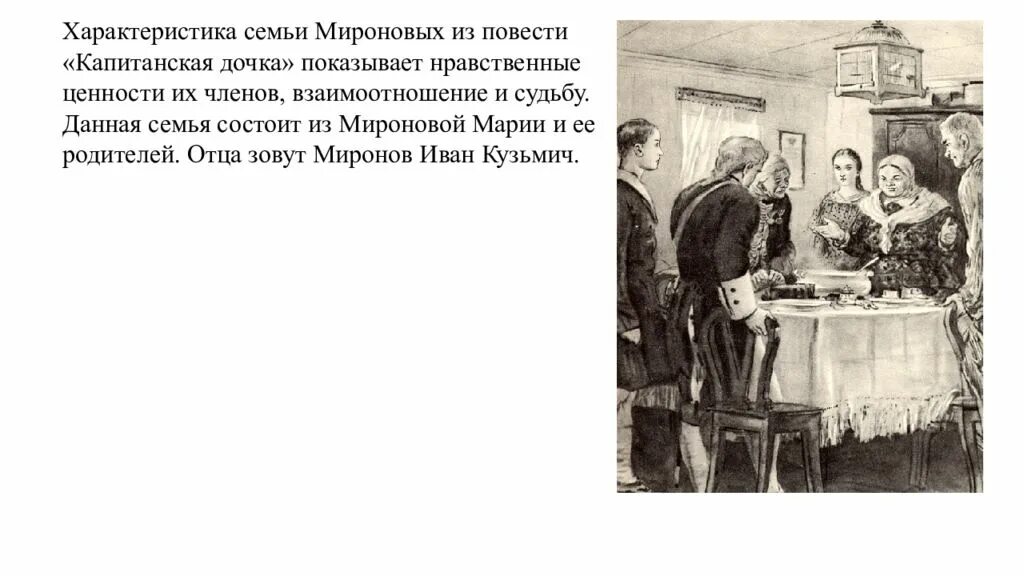 Характеристика семьи Мироновых из повести «Капитанская дочка» показывает нравственные ценности их членов, взаимоотношение и судьбу. Данная семья состоит из Мироновой Марии и ее родителей. Отца зовут Миронов Иван Кузьмич.